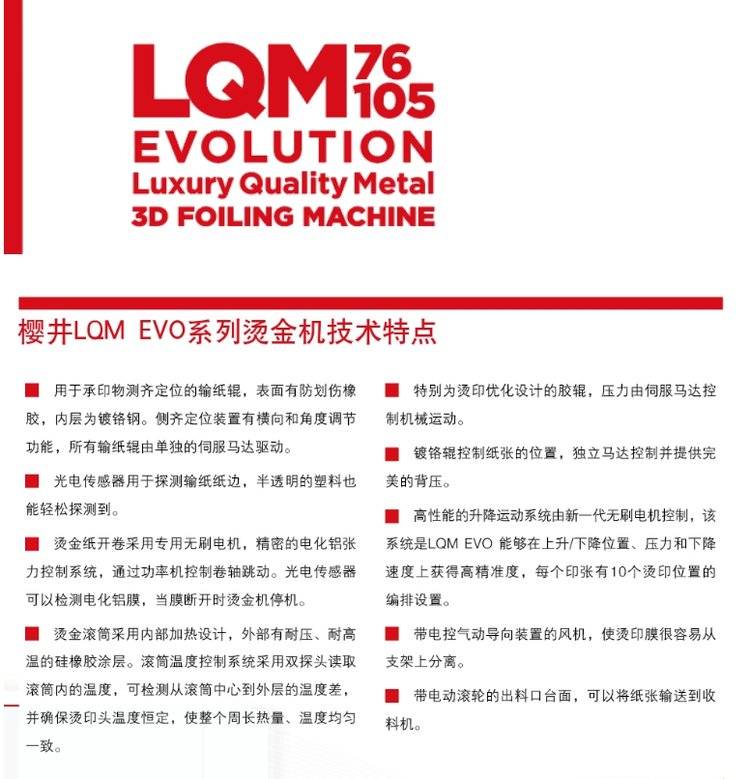 LQM 76 105
EVOLUTION
Luxury Quality Metal
3D FOILING MACHINE

樱井LQM EVO系列烫金机技术特点

■ 用于承印物测齐定位的输纸辊，表面有防划伤橡胶，内层为镀铬钢。侧齐定位装置有横向和角度调节功能，所有输纸辊由单独的伺服马达驱动。

■ 光电传感器用于探测输纸纸边，半透明的塑料也能轻松探测到。

■ 烫金纸开卷采用专用无刷电机，精密的电化铝张力控制系统，通过功率机控制卷轴跳动。光电传感器可以检测电化铝膜，当膜断开时烫金机停机。

■ 烫金滚筒采用内部加热设计，外部有耐压、耐高温的硅橡胶涂层。滚筒温度控制系统采用双探头读取滚筒内的温度，可检测从滚筒中心到外层的温度差，并确保烫印头温度恒定，使整个周长热量、温度均匀一致。

■ 特别为烫印优化设计的胶辊，压力由伺服马达控制机械运动。

■ 镀铬辊控制纸张的位置，独立马达控制并提供完美的背压。

■ 高性能的升降运动系统由新一代无刷电机控制，该系统是LQM EVO 能够在上升/下降位置、压力和下降速度上获得高精准度，每个印张有10个烫印位置的编排设置。

■ 带电控气动导向装置的风机，使烫印膜很容易从支架上分离。

■ 带电动滚轮的出料口台面，可以将纸张输送到收料机。